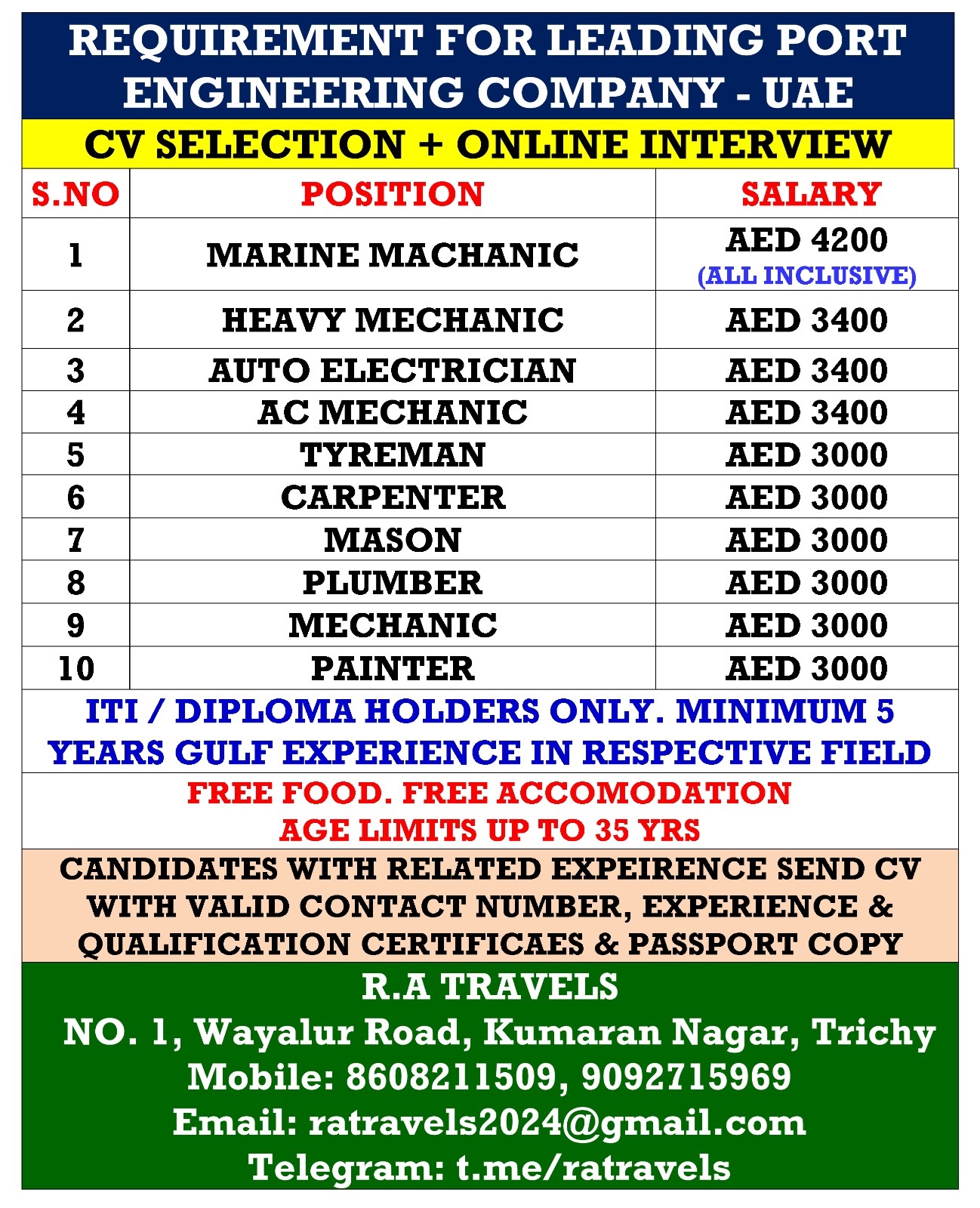 REQUIREMENT FOR LEADING PORT ENGINEERING COMPANY - UAE

CV SELECTION + ONLINE INTERVIEW

| S.NO | POSITION | SALARY |
|---|---|---|
| 1 | MARINE MACHANIC | AED 4200 (ALL INCLUSIVE) |
| 2 | HEAVY MECHANIC | AED 3400 |
| 3 | AUTO ELECTRICIAN | AED 3400 |
| 4 | AC MECHANIC | AED 3400 |
| 5 | TYREMAN | AED 3000 |
| 6 | CARPENTER | AED 3000 |
| 7 | MASON | AED 3000 |
| 8 | PLUMBER | AED 3000 |
| 9 | MECHANIC | AED 3000 |
| 10 | PAINTER | AED 3000 |

ITI / DIPLOMA HOLDERS ONLY. MINIMUM 5 YEARS GULF EXPERIENCE IN RESPECTIVE FIELD

FREE FOOD. FREE ACCOMODATION
AGE LIMITS UP TO 35 YRS

CANDIDATES WITH RELATED EXPEIRENCE SEND CV WITH VALID CONTACT NUMBER, EXPERIENCE & QUALIFICATION CERTIFICAES & PASSPORT COPY

R.A TRAVELS
NO. 1, Wayalur Road, Kumaran Nagar, Trichy
Mobile: 8608211509, 9092715969
Email: ratravels2024@gmail.com
Telegram: t.me/ratravels